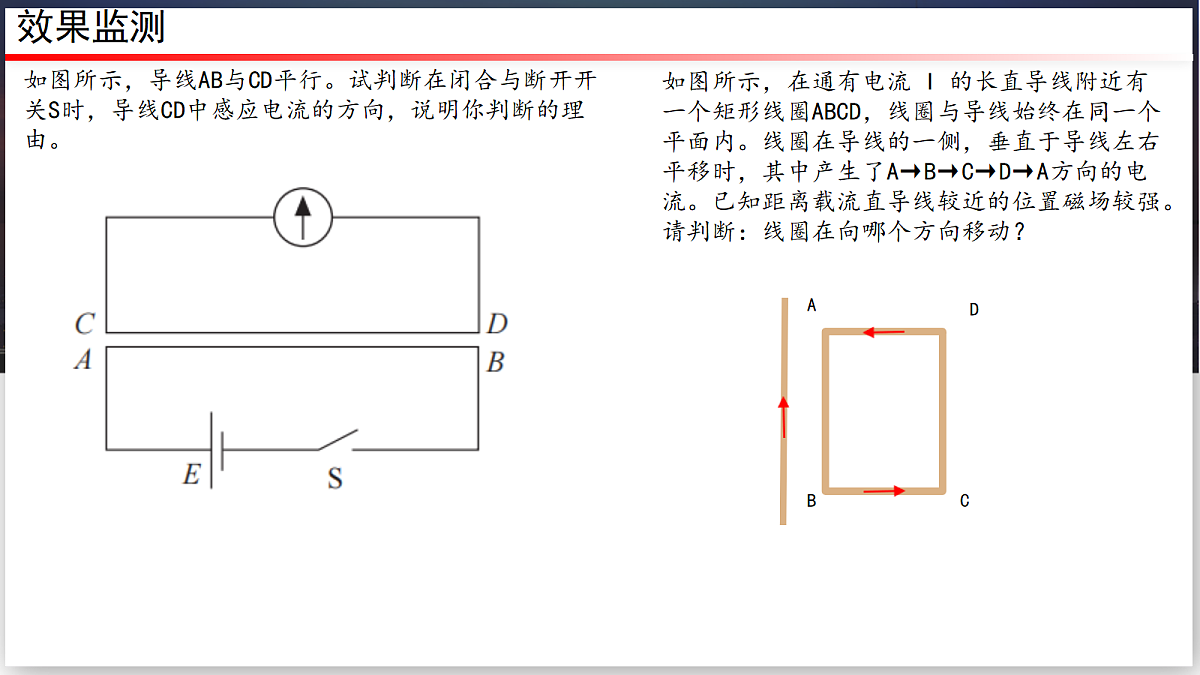 效果监测

如图所示，导线AB与CD平行。试判断在闭合与断开开关S时，导线CD中感应电流的方向，说明你判断的理由。

C
D
A
B
E
S

如图所示，在通有电流 I 的长直导线附近有一个矩形线圈ABCD，线圈与导线始终在同一个平面内。线圈在导线的一侧，垂直于导线左右平移时，其中产生了A→B→C→D→A方向的电流。已知距离载流直导线较近的位置磁场较强。请判断：线圈在向哪个方向移动？

A
D
B
C